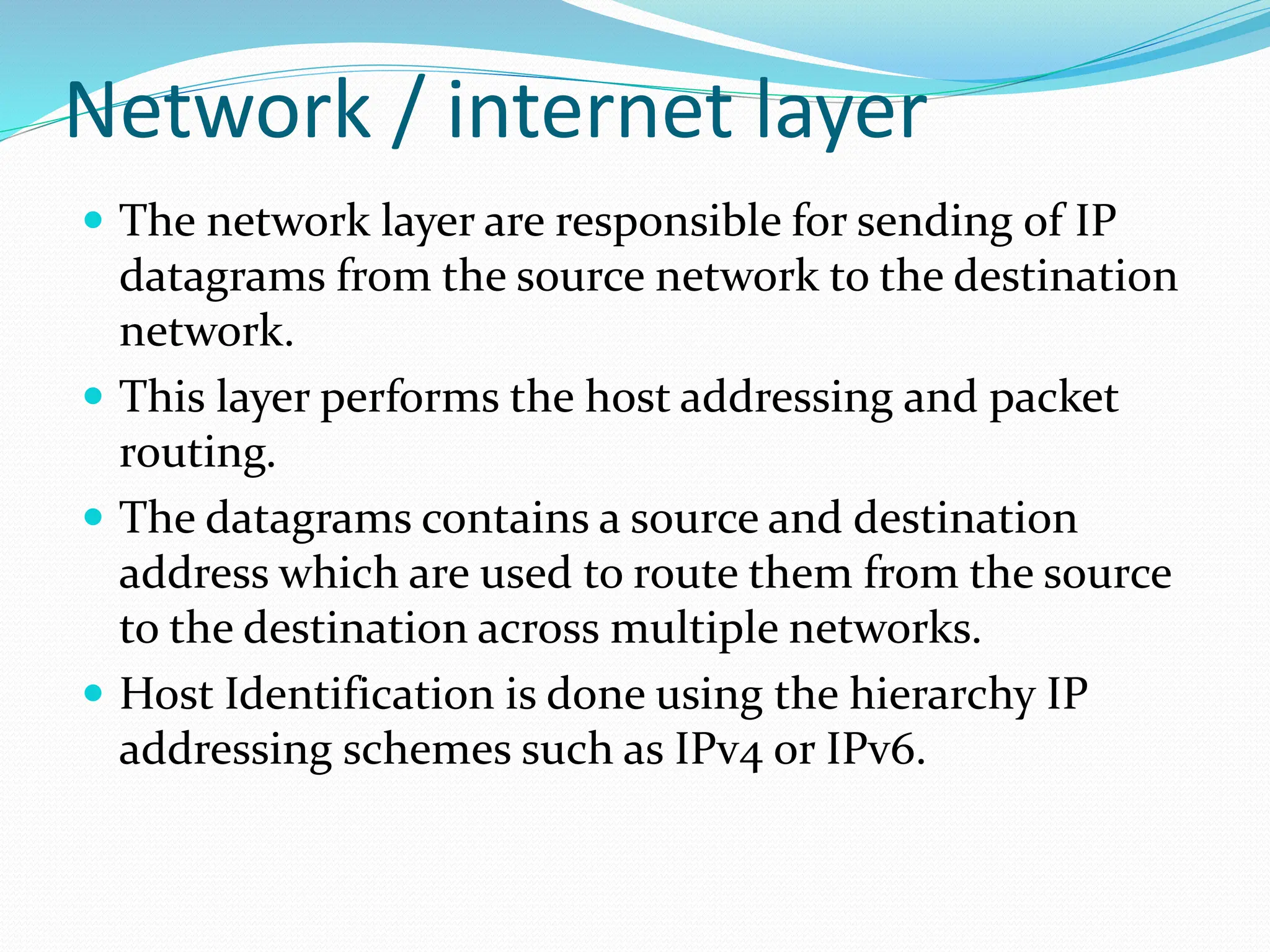 Network / internet layer

• The network layer are responsible for sending of IP datagrams from the source network to the destination network.
• This layer performs the host addressing and packet routing.
• The datagrams contains a source and destination address which are used to route them from the source to the destination across multiple networks.
• Host Identification is done using the hierarchy IP addressing schemes such as IPv4 or IPv6.